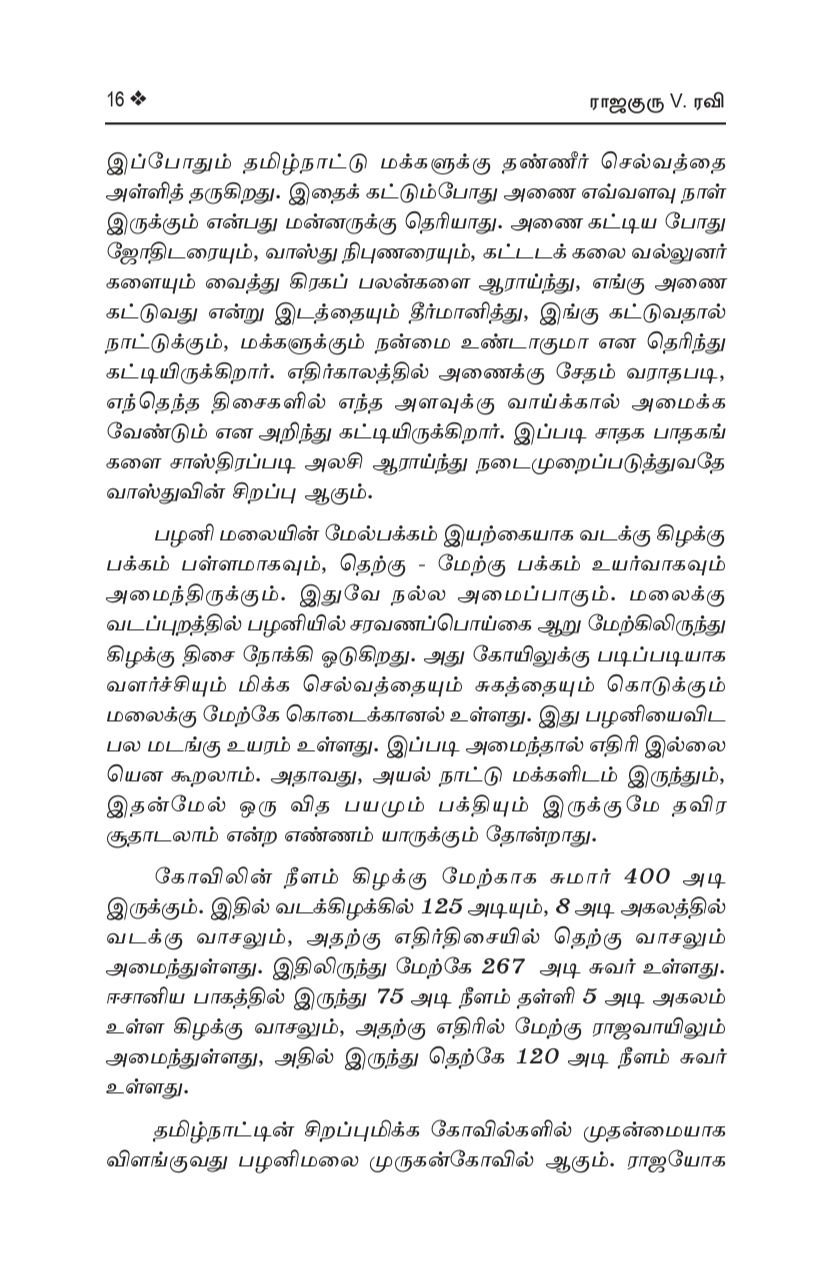 16 ❖ ராஜகுரு V. ரவி

இப்போதும் தமிழ்நாட்டு மக்களுக்கு தண்ணீர் செல்வத்தை அள்ளித் தருகிறது. இதைக் கட்டும்போது அணை எவ்வளவு நாள் இருக்கும் என்பது மன்னருக்கு தெரியாது. அணை கட்டிய போது ஜோதிடரையும், வாஸ்து நிபுணரையும், கட்டடக் கலை வல்லுனர்களையும் வைத்து கிரகப் பலன்களை ஆராய்ந்து, எங்கு அணை கட்டுவது என்று இடத்தையும் தீர்மானித்து, இங்கு கட்டுவதால் நாட்டுக்கும், மக்களுக்கும் நன்மை உண்டாகுமா என தெரிந்து கட்டியிருக்கிறார். எதிர்காலத்தில் அணைக்கு சேதம் வராதபடி, எந்தெந்த திசைகளில் எந்த அளவுக்கு வாய்க்கால் அமைக்க வேண்டும் என அறிந்து கட்டியிருக்கிறார். இப்படி சாதக பாதகங்களை சாஸ்திரப்படி அலசி ஆராய்ந்து நடைமுறைப்படுத்துவதே வாஸ்துவின் சிறப்பு ஆகும்.

பழனி மலையின் மேல்பக்கம் இயற்கையாக வடக்கு கிழக்கு பக்கம் பள்ளமாகவும், தெற்கு - மேற்கு பக்கம் உயர்வாகவும் அமைந்திருக்கும். இதுவே நல்ல அமைப்பாகும். மலைக்கு வடப்புறத்தில் பழனியில் சரவணப்பொய்கை ஆறு மேற்கிலிருந்து கிழக்கு திசை நோக்கி ஓடுகிறது. அது கோயிலுக்கு படிப்படியாக வளர்ச்சியும் மிக்க செல்வத்தையும் சுகத்தையும் கொடுக்கும் மலைக்கு மேற்கே கொடைக்கானல் உள்ளது. இது பழனியைவிட பல மடங்கு உயரம் உள்ளது. இப்படி அமைந்தால் எதிரி இல்லையென கூறலாம். அதாவது, அயல் நாட்டு மக்களிடம் இருந்தும், இதன்மேல் ஒரு வித பயமும் பக்தியும் இருக்குமே தவிர சூதாடலாம் என்ற எண்ணம் யாருக்கும் தோன்றாது.

கோவிலின் நீளம் கிழக்கு மேற்காக சுமார் 400 அடி இருக்கும். இதில் வடக்கிழக்கில் 125 அடியும், 8 அடி அகலத்தில் வடக்கு வாசலும், அதற்கு எதிர்திசையில் தெற்கு வாசலும் அமைந்துள்ளது. இதிலிருந்து மேற்கே 267 அடி சுவர் உள்ளது. ஈசானிய பாகத்தில் இருந்து 75 அடி நீளம் தள்ளி 5 அடி அகலம் உள்ள கிழக்கு வாசலும், அதற்கு எதிரில் மேற்கு ராஜவாயிலும் அமைந்துள்ளது, அதில் இருந்து தெற்கே 120 அடி நீளம் சுவர் உள்ளது.

தமிழ்நாட்டின் சிறப்புமிக்க கோவில்களில் முதன்மையாக விளங்குவது பழனிமலை முருகன்கோவில் ஆகும். ராஜயோக